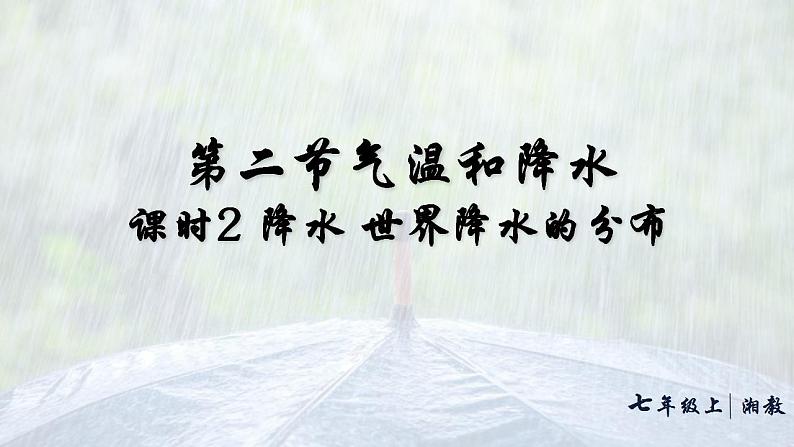 第二节气温和降水
课时2 降水 世界降水的分布

七年级上 | 湘教